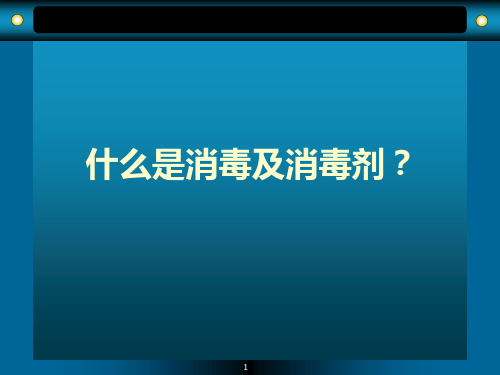 什么是消毒及消毒剂？

1